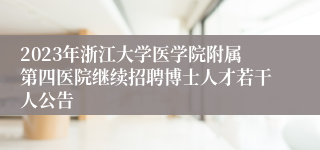 2023年浙江大学医学院附属第四医院继续招聘博士人才若干人公告